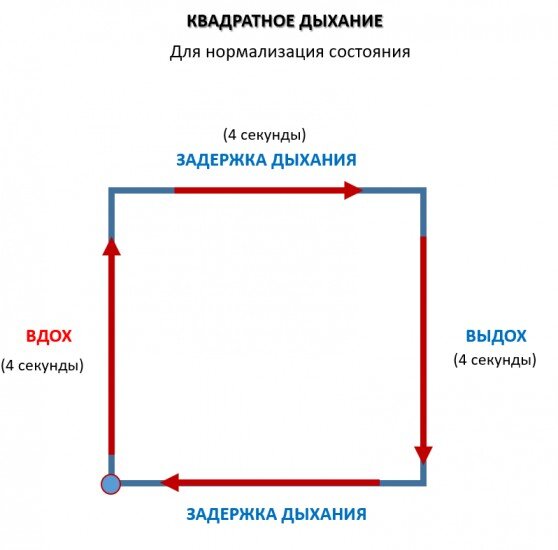 КВАДРАТНОЕ ДЫХАНИЕ

Для нормализация состояния

(4 секунды)

ЗАДЕРЖКА ДЫХАНИЯ

ВДОХ

(4 секунды)

ВЫДОХ

(4 секунды)

ЗАДЕРЖКА ДЫХАНИЯ